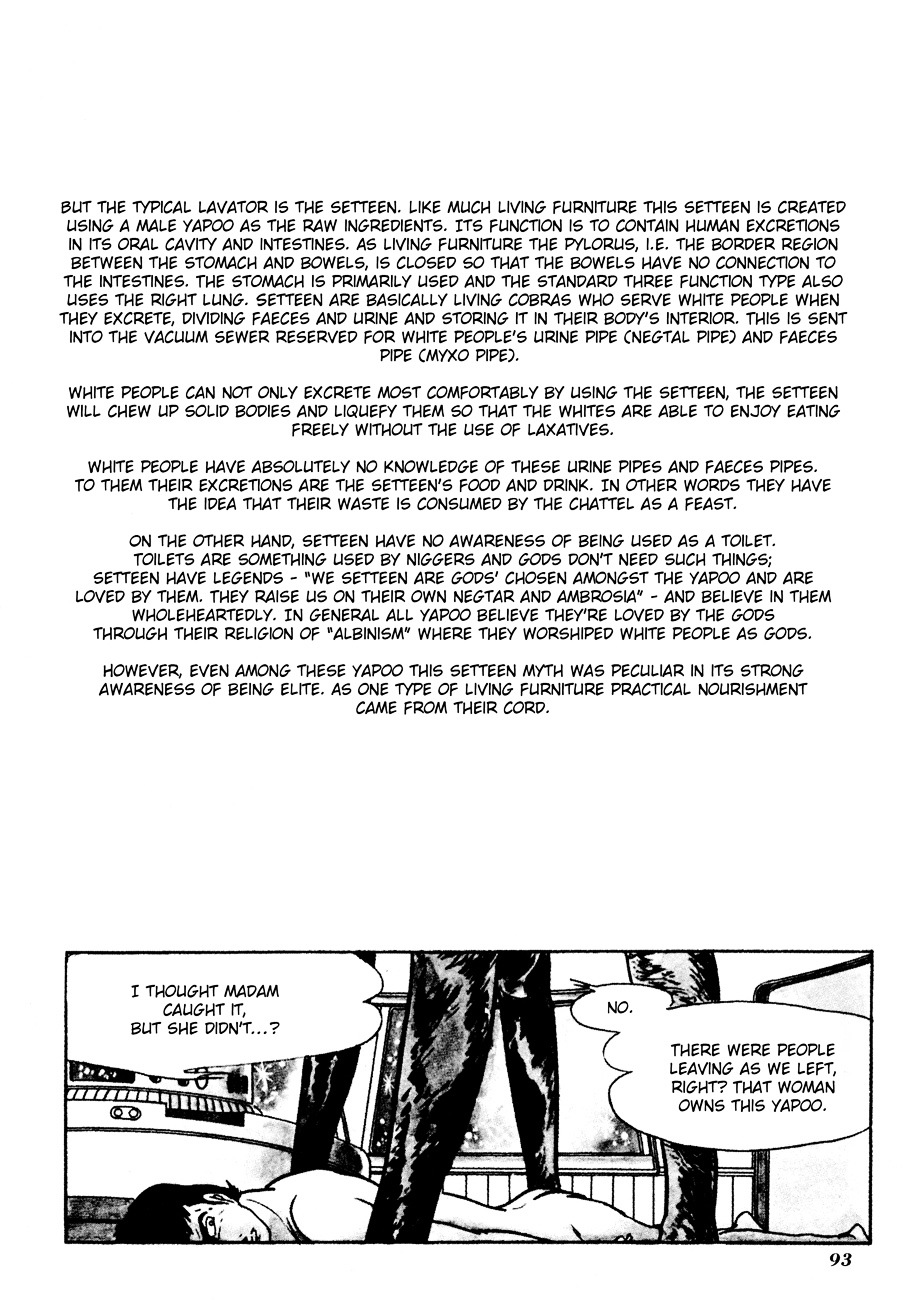 BUT THE TYPICAL LAVATOR IS THE SETTEEN. LIKE MUCH LIVING FURNITURE THIS SETTEEN IS CREATED USING A MALE YAPOO AS THE RAW INGREDIENTS. ITS FUNCTION IS TO CONTAIN HUMAN EXCRETIONS IN ITS ORAL CAVITY AND INTESTINES. AS LIVING FURNITURE THE PYLORUS, I.E. THE BORDER REGION BETWEEN THE STOMACH AND BOWELS, IS CLOSED SO THAT THE BOWELS HAVE NO CONNECTION TO THE INTESTINES. THE STOMACH IS PRIMARILY USED AND THE STANDARD THREE FUNCTION TYPE ALSO USES THE RIGHT LUNG. SETTEEN ARE BASICALLY LIVING COBRAS WHO SERVE WHITE PEOPLE WHEN THEY EXCRETE, DIVIDING FAECES AND URINE AND STORING IT IN THEIR BODY'S INTERIOR. THIS IS SENT INTO THE VACUUM SEWER RESERVED FOR WHITE PEOPLE'S URINE PIPE (NEGTAL PIPE) AND FAECES PIPE (MYXO PIPE).

WHITE PEOPLE CAN NOT ONLY EXCRETE MOST COMFORTABLY BY USING THE SETTEEN, THE SETTEEN WILL CHEW UP SOLID BODIES AND LIQUEFY THEM SO THAT THE WHITES ARE ABLE TO ENJOY EATING FREELY WITHOUT THE USE OF LAXATIVES.

WHITE PEOPLE HAVE ABSOLUTELY NO KNOWLEDGE OF THESE URINE PIPES AND FAECES PIPES. TO THEM THEIR EXCRETIONS ARE THE SETTEEN'S FOOD AND DRINK. IN OTHER WORDS THEY HAVE THE IDEA THAT THEIR WASTE IS CONSUMED BY THE CHATTEL AS A FEAST.

ON THE OTHER HAND, SETTEEN HAVE NO AWARENESS OF BEING USED AS A TOILET. TOILETS ARE SOMETHING USED BY NIGGERS AND GODS DON'T NEED SUCH THINGS; SETTEEN HAVE LEGENDS - "WE SETTEEN ARE GODS' CHOSEN AMONGST THE YAPOO AND ARE LOVED BY THEM. THEY RAISE US ON THEIR OWN NEGTAR AND AMBROSIA" - AND BELIEVE IN THEM WHOLEHEARTEDLY. IN GENERAL ALL YAPOO BELIEVE THEY'RE LOVED BY THE GODS THROUGH THEIR RELIGION OF "ALBINISM" WHERE THEY WORSHIPED WHITE PEOPLE AS GODS.

HOWEVER, EVEN AMONG THESE YAPOO THIS SETTEEN MYTH WAS PECULIAR IN ITS STRONG AWARENESS OF BEING ELITE. AS ONE TYPE OF LIVING FURNITURE PRACTICAL NOURISHMENT CAME FROM THEIR CORD.

I THOUGHT MADAM CAUGHT IT, BUT SHE DIDN'T...?

NO.

THERE WERE PEOPLE LEAVING AS WE LEFT, RIGHT? THAT WOMAN OWNS THIS YAPOO.

93